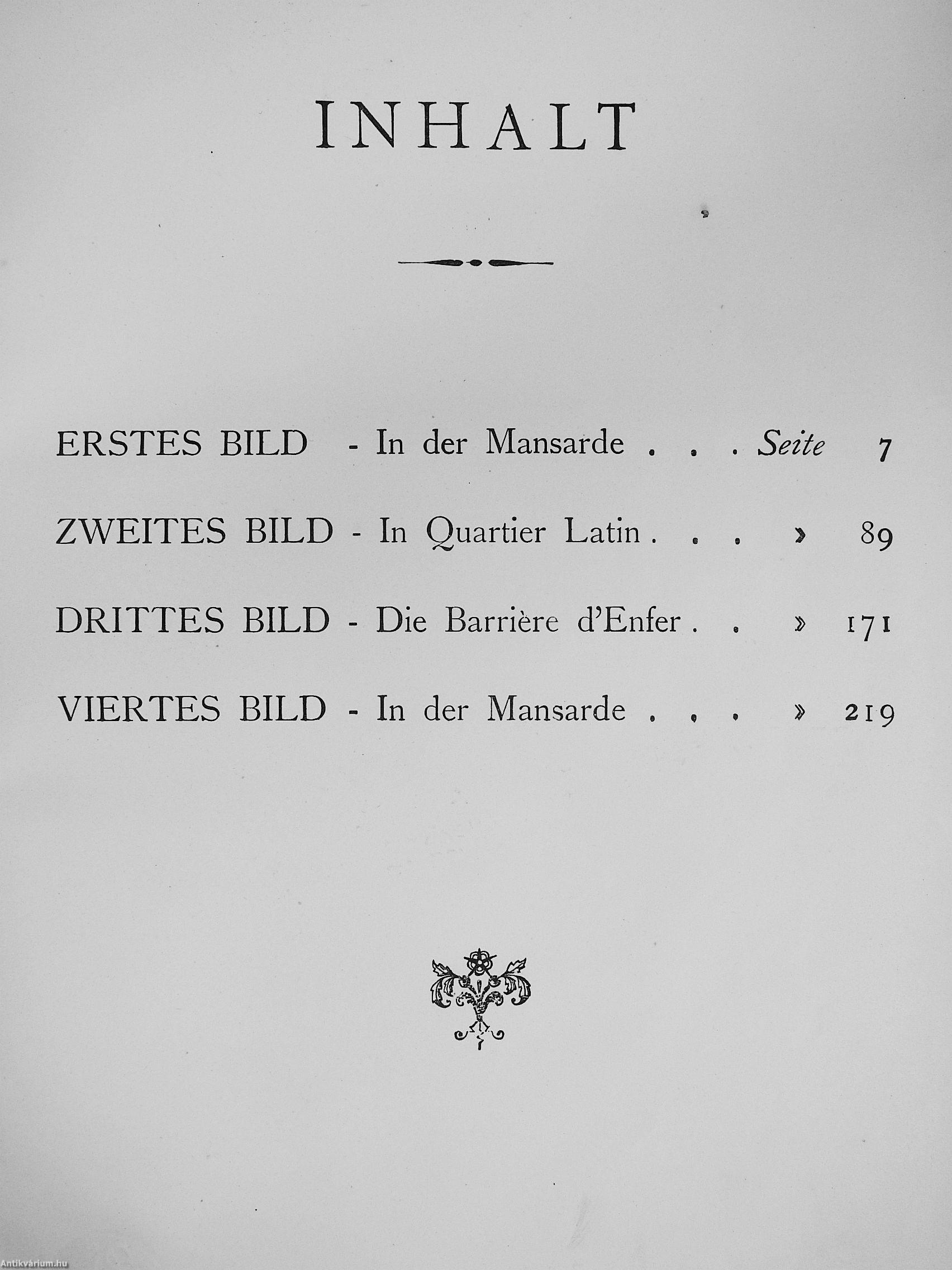 INHALT

ERSTES BILD - In der Mansarde . . . Seite 7

ZWEITES BILD - In Quartier Latin . . . » 89

DRITTES BILD - Die Barrière d'Enfer . . » 171

VIERTES BILD - In der Mansarde . . . » 219

Antikvárium.hu